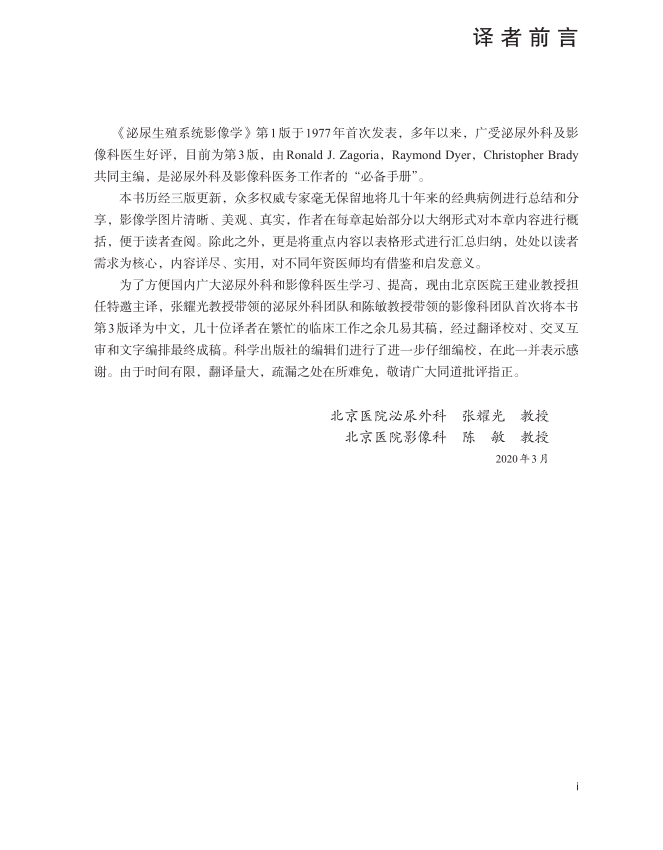 译者前言

《泌尿生殖系统影像学》第1版于1977年首次发表，多年以来，广受泌尿外科及影像科医生好评，目前为第3版，由Ronald J. Zagoria，Raymond Dyer，Christopher Brady共同主编，是泌尿外科及影像科医务工作者的“必备手册”。

本书历经三版更新，众多权威专家毫无保留地将几十年来的经典病例进行总结和分享，影像学图片清晰、美观、真实，作者在每章起始部分以大纲形式对本章内容进行概括，便于读者查阅。除此之外，更是将重点内容以表格形式进行汇总归纳，处处以读者需求为核心，内容详尽、实用，对不同年资医师均有借鉴和启发意义。

为了方便国内广大泌尿外科和影像科医生学习、提高，现由北京医院王建业教授担任特邀主译，张耀光教授带领的泌尿外科团队和陈敏教授带领的影像科团队首次将本书第3版译为中文，几十位译者在繁忙的临床工作之余几易其稿，经过翻译校对、交叉互审和文字编排最终成稿。科学出版社的编辑们进行了进一步仔细编校，在此一并表示感谢。由于时间有限，翻译量大，疏漏之处在所难免，敬请广大同道批评指正。

北京医院泌尿外科 张耀光 教授
北京医院影像科 陈 敏 教授
2020年3月

i